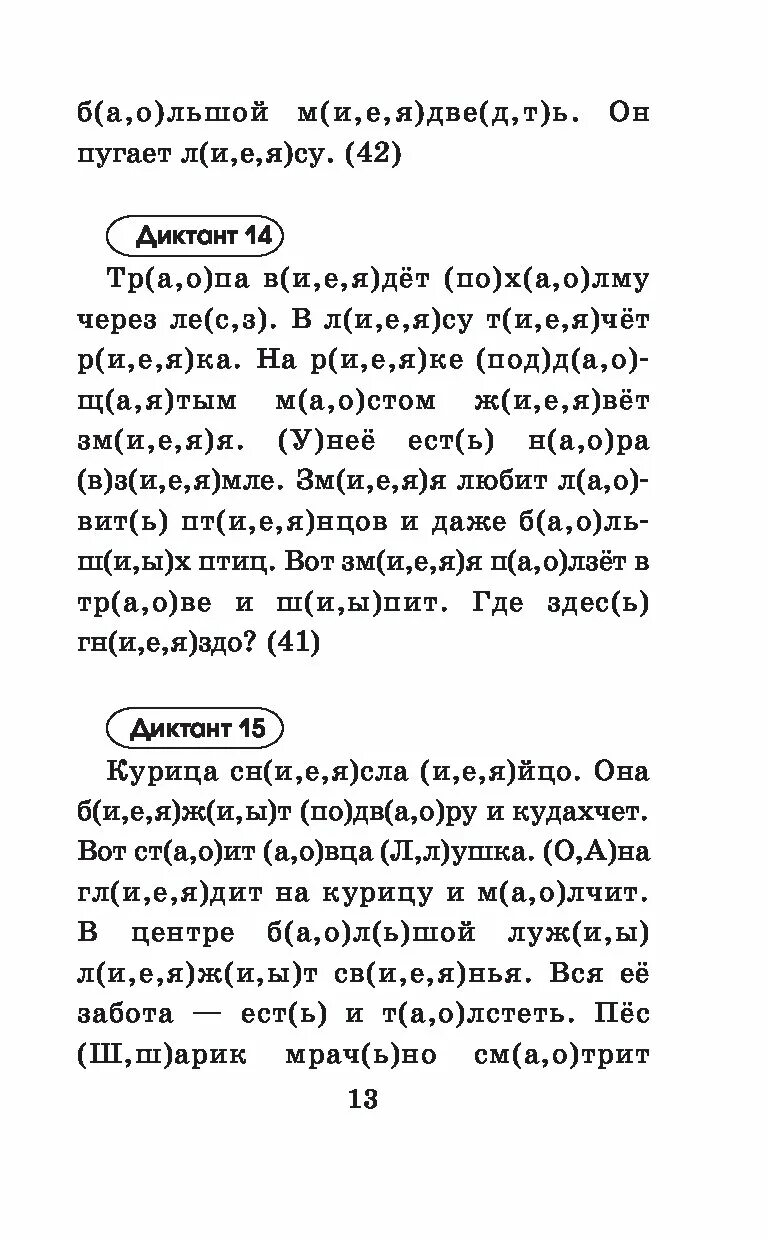 б(а,о)льшой м(и,е,я)две(д,т)ь. Он пугает л(и,е,я)су. (42)

Диктант 14

Тр(а,о)па в(и,е,я)дёт (по)х(а,о)лму через ле(с,з). В л(и,е,я)су т(и,е,я)чёт р(и,е,я)ка. На р(и,е,я)ке (под)д(а,о)щ(а,я)тым м(а,о)стом ж(и,е,я)вёт зм(и,е,я)я. (У)неё ест(ь) н(а,о)ра (в)з(и,е,я)мле. Зм(и,е,я)я любит л(а,о)вит(ь) пт(и,е,я)нцов и даже б(а,о)льш(и,ы)х птиц. Вот зм(и,е,я)я п(а,о)лзёт в тр(а,о)ве и ш(и,ы)пит. Где здес(ь) гн(и,е,я)здо? (41)

Диктант 15

Курица сн(и,е,я)сла (и,е,я)йцо. Она б(и,е,я)ж(и,ы)т (по)дв(а,о)ру и кудахчет. Вот ст(а,о)ит (а,о)вца (Л,л)ушка. (О,А)на гл(и,е,я)дит на курицу и м(а,о)лчит. В центре б(а,о)л(ь)шой луж(и,ы) л(и,е,я)ж(и,ы)т св(и,е,я)нья. Вся её забота — ест(ь) и т(а,о)лстеть. Пёс (Ш,ш)арик мрач(ь)но см(а,о)трит

13